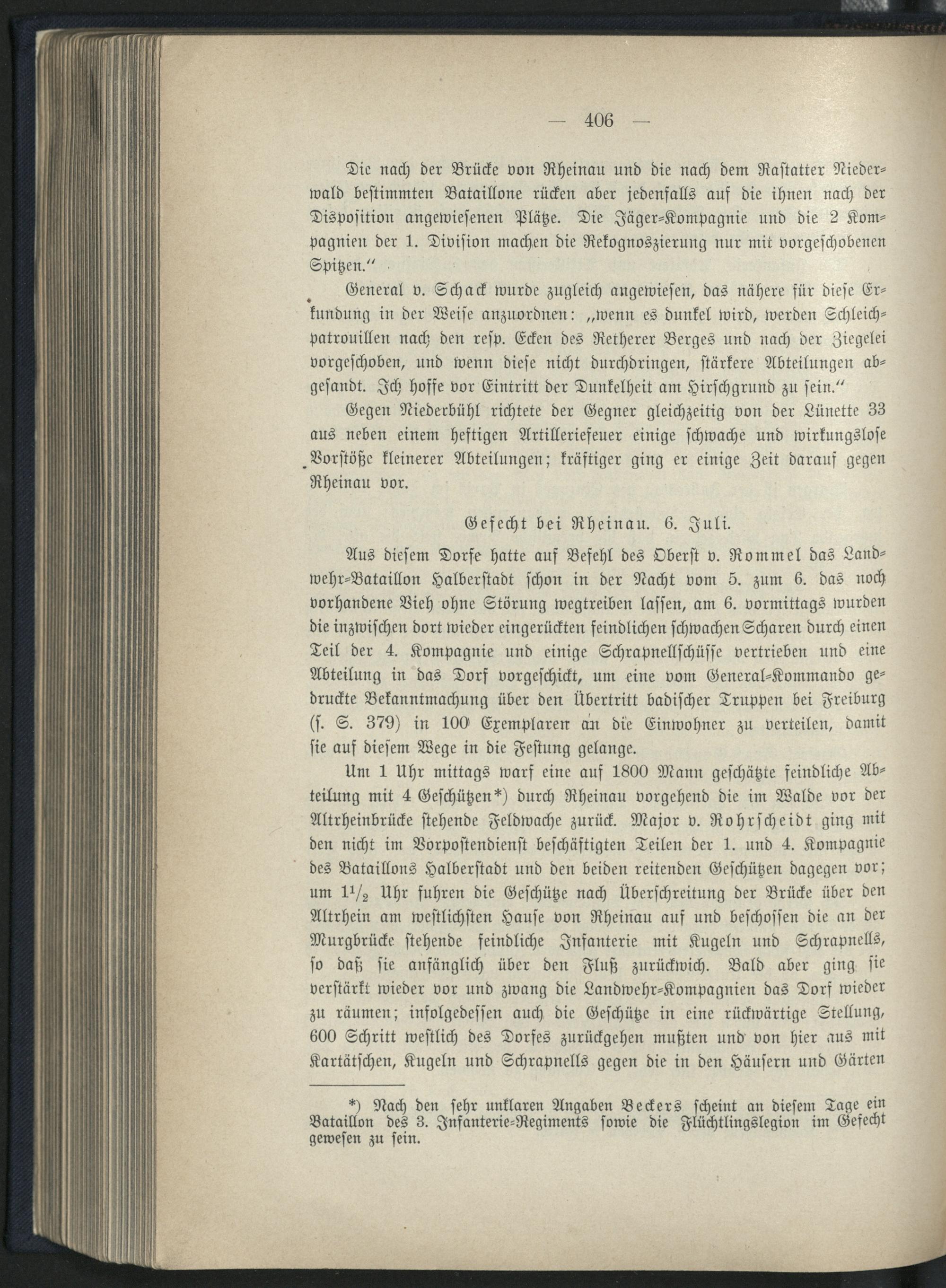 — 406 —

Die nach der Brücke von Rheinau und die nach dem Rastatter Niederwald bestimmten Bataillone rücken aber jedenfalls auf die ihnen nach der Disposition angewiesenen Plätze. Die Jäger-Kompagnie und die 2 Kompagnien der 1. Division machen die Rekognoszierung nur mit vorgeschobenen Spitzen."

General v. Schack wurde zugleich angewiesen, das nähere für diese Erkundung in der Weise anzuordnen: „wenn es dunkel wird, werden Schleichpatrouillen nach den resp. Ecken des Retherer Berges und nach der Ziegelei vorgeschoben, und wenn diese nicht durchdringen, stärkere Abteilungen abgesandt. Ich hoffe vor Eintritt der Dunkelheit am Hirschgrund zu sein."

Gegen Niederbühl richtete der Gegner gleichzeitig von der Lünette 33 aus neben einem heftigen Artilleriefeuer einige schwache und wirkungslose Vorstöße kleinerer Abteilungen; kräftiger ging er einige Zeit darauf gegen Rheinau vor.

Gefecht bei Rheinau. 6. Juli.

Aus diesem Dorfe hatte auf Befehl des Oberst v. Rommel das Landwehr-Bataillon Halberstadt schon in der Nacht vom 5. zum 6. das noch vorhandene Vieh ohne Störung wegtreiben lassen, am 6. vormittags wurden die inzwischen dort wieder eingerückten feindlichen schwachen Scharen durch einen Teil der 4. Kompagnie und einige Schrapnellschüsse vertrieben und eine Abteilung in das Dorf vorgeschickt, um eine vom General-Kommando gedruckte Bekanntmachung über den Übertritt badischer Truppen bei Freiburg (s. S. 379) in 100 Exemplaren an die Einwohner zu verteilen, damit sie auf diesem Wege in die Festung gelange.

Um 1 Uhr mittags warf eine auf 1800 Mann geschätzte feindliche Abteilung mit 4 Geschützen*) durch Rheinau vorgehend die im Walde vor der Altrheinbrücke stehende Feldwache zurück. Major v. Rohrscheidt ging mit den nicht im Vorpostendienst beschäftigten Teilen der 1. und 4. Kompagnie des Bataillons Halberstadt und den beiden reitenden Geschützen dagegen vor; um $1\frac{1}{2}$ Uhr fuhren die Geschütze nach Überschreitung der Brücke über den Altrhein am westlichsten Hause von Rheinau auf und beschossen die an der Murgbrücke stehende feindliche Infanterie mit Kugeln und Schrapnells, so daß sie anfänglich über den Fluß zurückwich. Bald aber ging sie verstärkt wieder vor und zwang die Landwehr-Kompagnien das Dorf wieder zu räumen; infolgedessen auch die Geschütze in eine rückwärtige Stellung, 600 Schritt westlich des Dorfes zurückgehen mußten und von hier aus mit Kartätschen, Kugeln und Schrapnells gegen die in den Häusern und Gärten

*) Nach den sehr unklaren Angaben Beckers scheint an diesem Tage ein Bataillon des 3. Infanterie-Regiments sowie die Flüchtlingslegion im Gefecht gewesen zu sein.